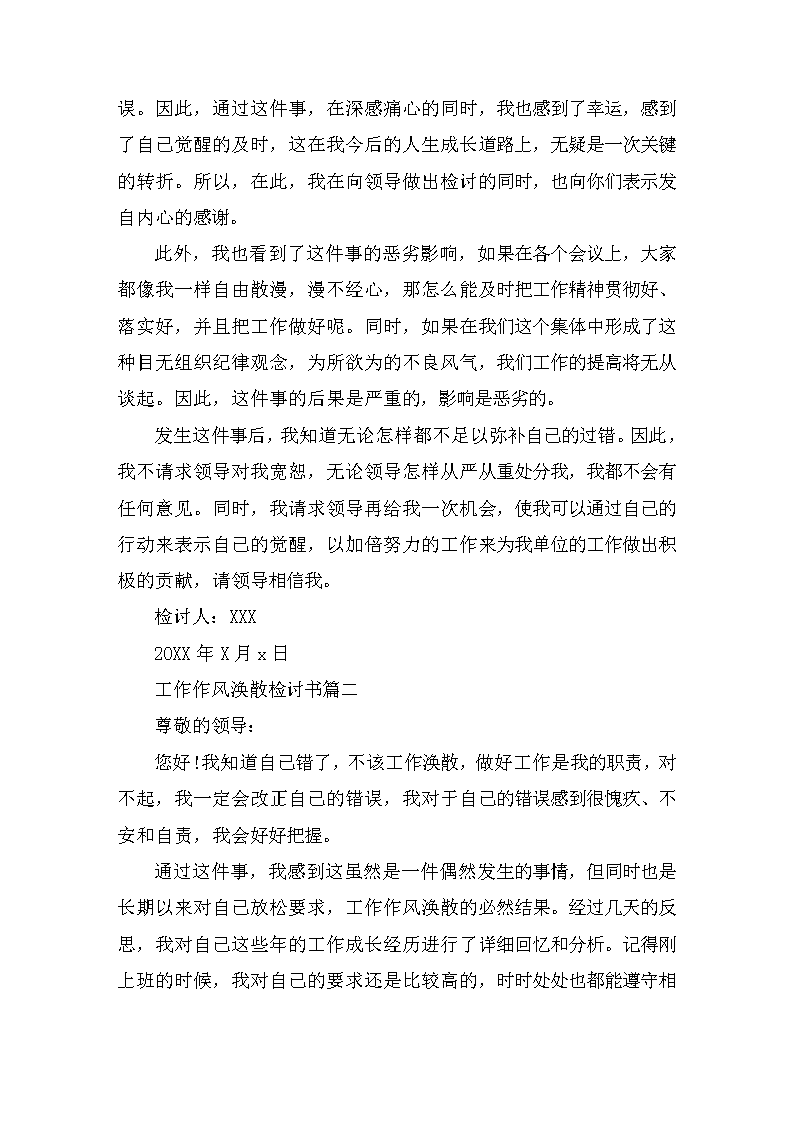 误。因此，通过这件事，在深感痛心的同时，我也感到了幸运，感到了自己觉醒的及时，这在我今后的人生成长道路上，无疑是一次关键的转折。所以，在此，我在向领导做出检讨的同时，也向你们表示发自内心的感谢。

此外，我也看到了这件事的恶劣影响，如果在各个会议上，大家都像我一样自由散漫，漫不经心，那怎么能及时把工作精神贯彻好、落实好，并且把工作做好呢。同时，如果在我们这个集体中形成了这种目无组织纪律观念，为所欲为的不良风气，我们工作的提高将无从谈起。因此，这件事的后果是严重的，影响是恶劣的。

发生这件事后，我知道无论怎样都不足以弥补自己的过错。因此，我不请求领导对我宽恕，无论领导怎样从严从重处分我，我都不会有任何意见。同时，我请求领导再给我一次机会，使我可以通过自己的行动来表示自己的觉醒，以加倍努力的工作来为我单位的工作做出积极的贡献，请领导相信我。

检讨人：XXX

20XX 年 X 月 x 日

工作作风涣散检讨书篇二

尊敬的领导：

您好!我知道自己错了，不该工作涣散，做好工作是我的职责，对不起，我一定会改正自己的错误，我对于自己的错误感到很愧疚、不安和自责，我会好好把握。

通过这件事，我感到这虽然是一件偶然发生的事情，但同时也是长期以来对自己放松要求，工作作风涣散的必然结果。经过几天的反思，我对自己这些年的工作成长经历进行了详细回忆和分析。记得刚上班的时候，我对自己的要求还是比较高的，时时处处也都能遵守相